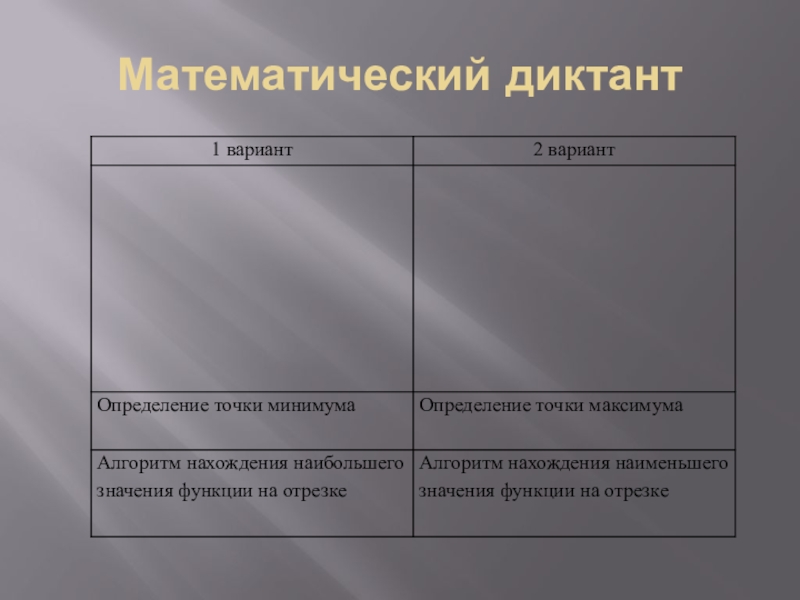 Математический диктант

| 1 вариант | 2 вариант |
|---|---|
| | |
| Определение точки минимума | Определение точки максимума |
| Алгоритм нахождения наибольшего значения функции на отрезке | Алгоритм нахождения наименьшего значения функции на отрезке |